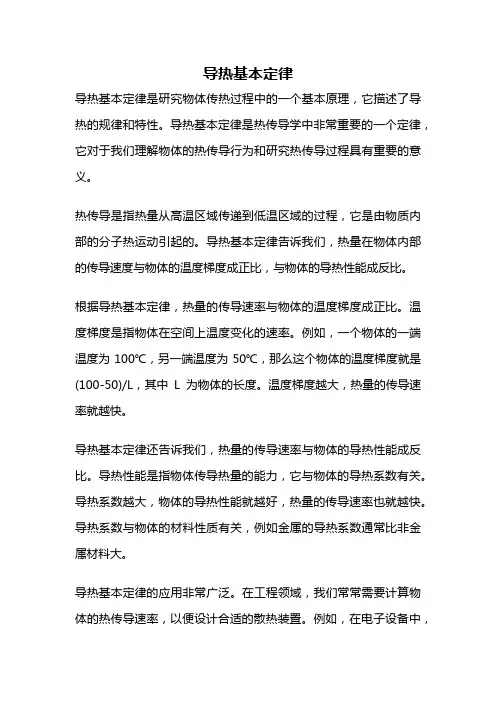 导热基本定律

导热基本定律是研究物体传热过程中的一个基本原理，它描述了导热的规律和特性。导热基本定律是热传导学中非常重要的一个定律，它对于我们理解物体的热传导行为和研究热传导过程具有重要的意义。

热传导是指热量从高温区域传递到低温区域的过程，它是由物质内部的分子热运动引起的。导热基本定律告诉我们，热量在物体内部的传导速度与物体的温度梯度成正比，与物体的导热性能成反比。

根据导热基本定律，热量的传导速率与物体的温度梯度成正比。温度梯度是指物体在空间上温度变化的速率。例如，一个物体的一端温度为 100℃，另一端温度为 50℃，那么这个物体的温度梯度就是(100-50)/L，其中 L 为物体的长度。温度梯度越大，热量的传导速率就越快。

导热基本定律还告诉我们，热量的传导速率与物体的导热性能成反比。导热性能是指物体传导热量的能力，它与物体的导热系数有关。导热系数越大，物体的导热性能就越好，热量的传导速率也就越快。导热系数与物体的材料性质有关，例如金属的导热系数通常比非金属材料大。

导热基本定律的应用非常广泛。在工程领域，我们常常需要计算物体的热传导速率，以便设计合适的散热装置。例如，在电子设备中，